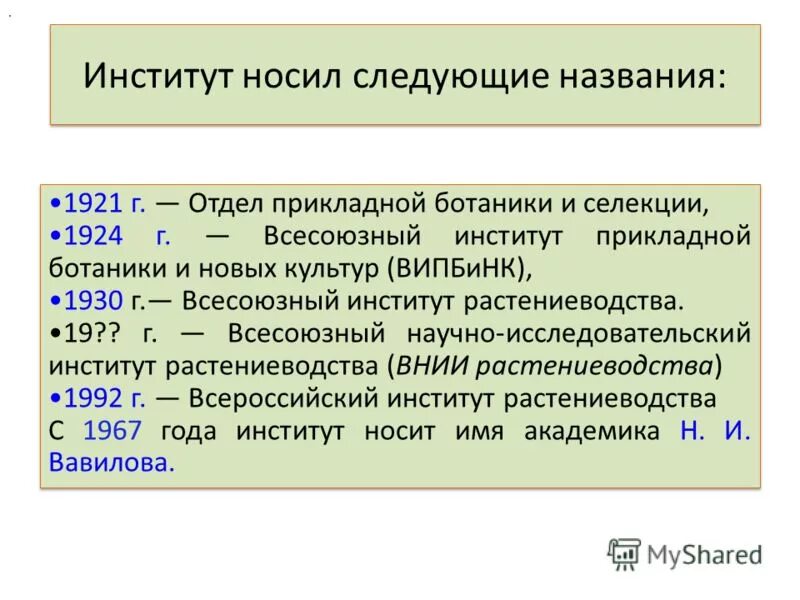 Институт носил следующие названия:

•1921 г. — Отдел прикладной ботаники и селекции,
•1924 г. — Всесоюзный институт прикладной ботаники и новых культур (ВИПБиНК),
•1930 г.— Всесоюзный институт растениеводства.
•19?? г. — Всесоюзный научно-исследовательский институт растениеводства (ВНИИ растениеводства)
•1992 г. — Всероссийский институт растениеводства
С 1967 года институт носит имя академика Н. И. Вавилова.

MyShared